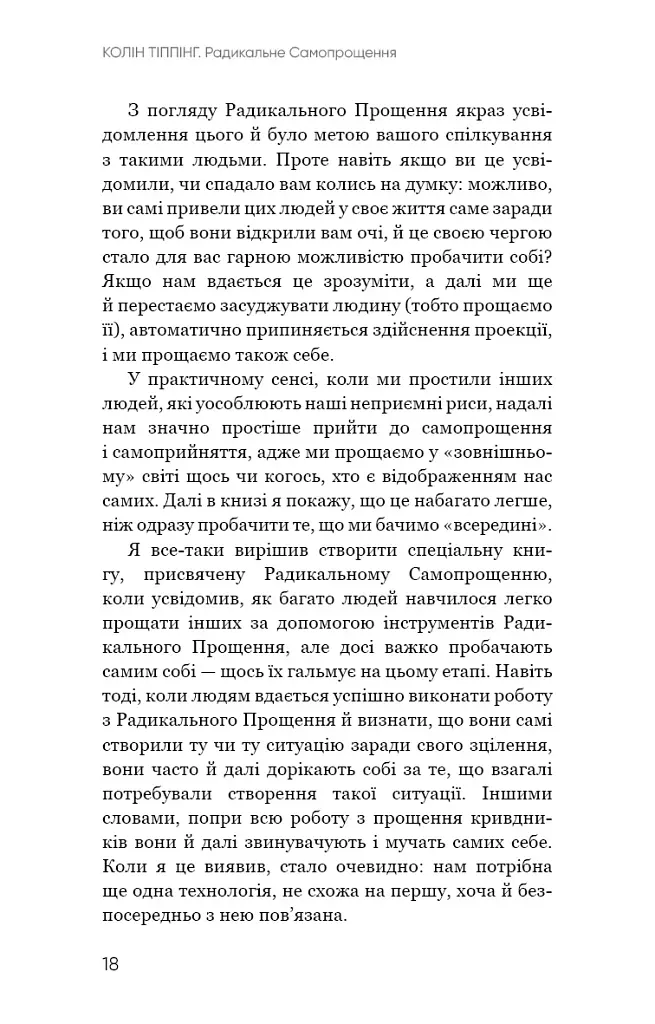 КОЛІН ТІППІНГ. Радикальне Самопрощення

З погляду Радикального Прощення якраз усвідомлення цього й було метою вашого спілкування з такими людьми. Проте навіть якщо ви це усвідомили, чи спадало вам колись на думку: можливо, ви самі привели цих людей у своє життя саме заради того, щоб вони відкрили вам очі, й це своєю чергою стало для вас гарною можливістю пробачити собі? Якщо нам вдається це зрозуміти, а далі ми ще й перестаємо засуджувати людину (тобто прощаємо її), автоматично припиняється здійснення проекції, і ми прощаємо також себе.

У практичному сенсі, коли ми простили інших людей, які уособлюють наші неприємні риси, надалі нам значно простіше прийти до самопрощення і самоприйняття, адже ми прощаємо у «зовнішньому» світі щось чи когось, хто є відображенням нас самих. Далі в книзі я покажу, що це набагато легше, ніж одразу пробачити те, що ми бачимо «всередині».

Я все-таки вирішив створити спеціальну книгу, присвячену Радикальному Самопрощенню, коли усвідомив, як багато людей навчилося легко прощати інших за допомогою інструментів Радикального Прощення, але досі важко пробачають самим собі — щось їх гальмує на цьому етапі. Навіть тоді, коли людям вдається успішно виконати роботу з Радикального Прощення й визнати, що вони самі створили ту чи ту ситуацію заради свого зцілення, вони часто й далі дорікають собі за те, що взагалі потребували створення такої ситуації. Іншими словами, попри всю роботу з прощення кривдників вони й далі звинувачують і мучать самих себе. Коли я це виявив, стало очевидно: нам потрібна ще одна технологія, не схожа на першу, хоча й безпосередньо з нею пов'язана.

18